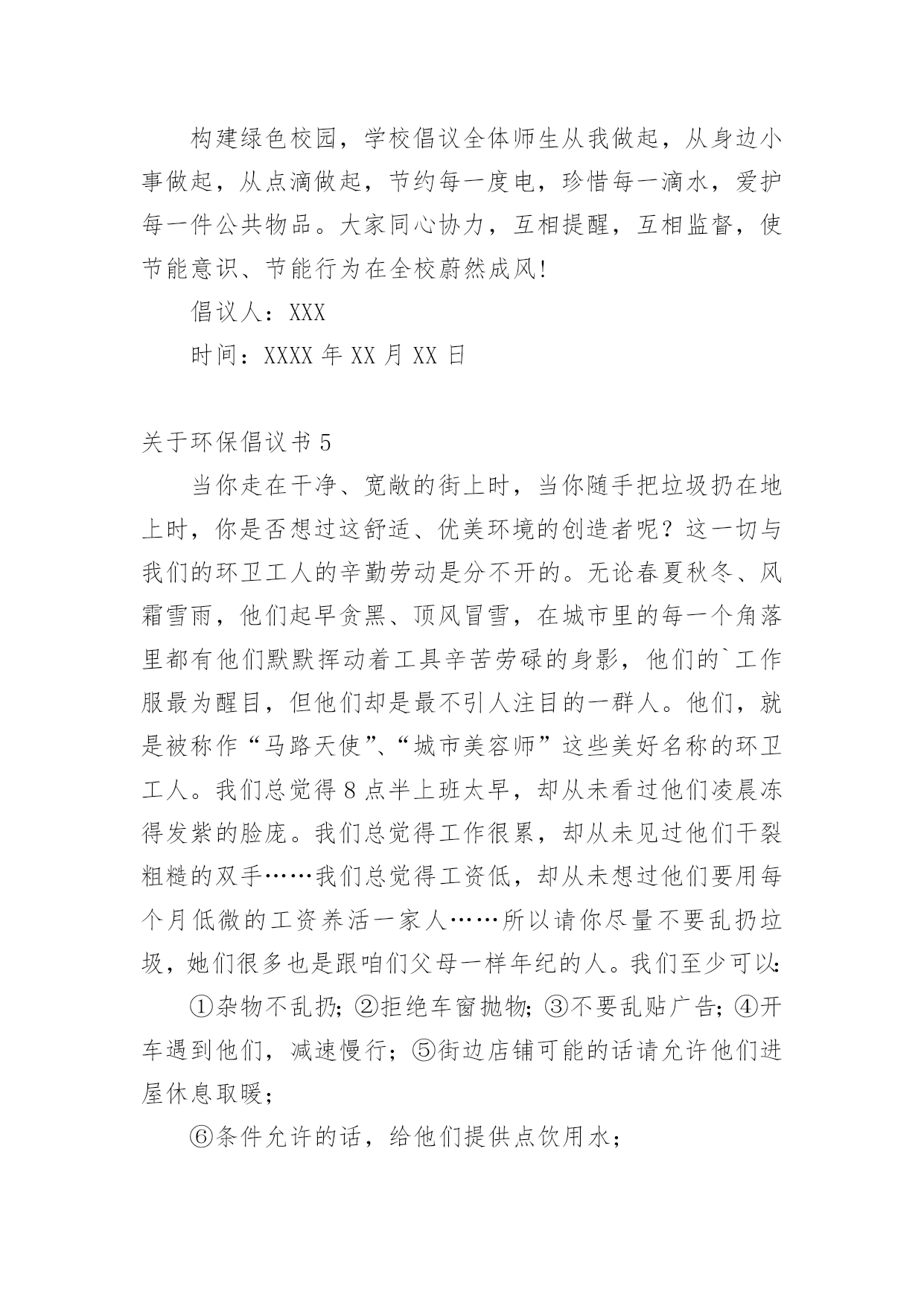 构建绿色校园，学校倡议全体师生从我做起，从身边小事做起，从点滴做起，节约每一度电，珍惜每一滴水，爱护每一件公共物品。大家同心协力，互相提醒，互相监督，使节能意识、节能行为在全校蔚然成风！

倡议人：XXX

时间：XXXX 年 XX 月 XX 日

关于环保倡议书 5

当你走在干净、宽敞的街上时，当你随手把垃圾扔在地上时，你是否想过这舒适、优美环境的创造者呢？这一切与我们的环卫工人的辛勤劳动是分不开的。无论春夏秋冬、风霜雪雨，他们起早贪黑、顶风冒雪，在城市里的每一个角落里都有他们默默挥动着工具辛苦劳碌的身影，他们的`工作服最为醒目，但他们却是最不引人注目的一群人。他们，就是被称作“马路天使”、“城市美容师”这些美好名称的环卫工人。我们总觉得 8 点半上班太早，却从未看过他们凌晨冻得发紫的脸庞。我们总觉得工作很累，却从未见过他们干裂粗糙的双手……我们总觉得工资低，却从未想过他们要用每个月低微的工资养活一家人……所以请你尽量不要乱扔垃圾，她们很多也是跟咱们父母一样年纪的人。我们至少可以：

①杂物不乱扔；②拒绝车窗抛物；③不要乱贴广告；④开车遇到他们，减速慢行；⑤街边店铺可能的话请允许他们进屋休息取暖；

⑥条件允许的话，给他们提供点饮用水；